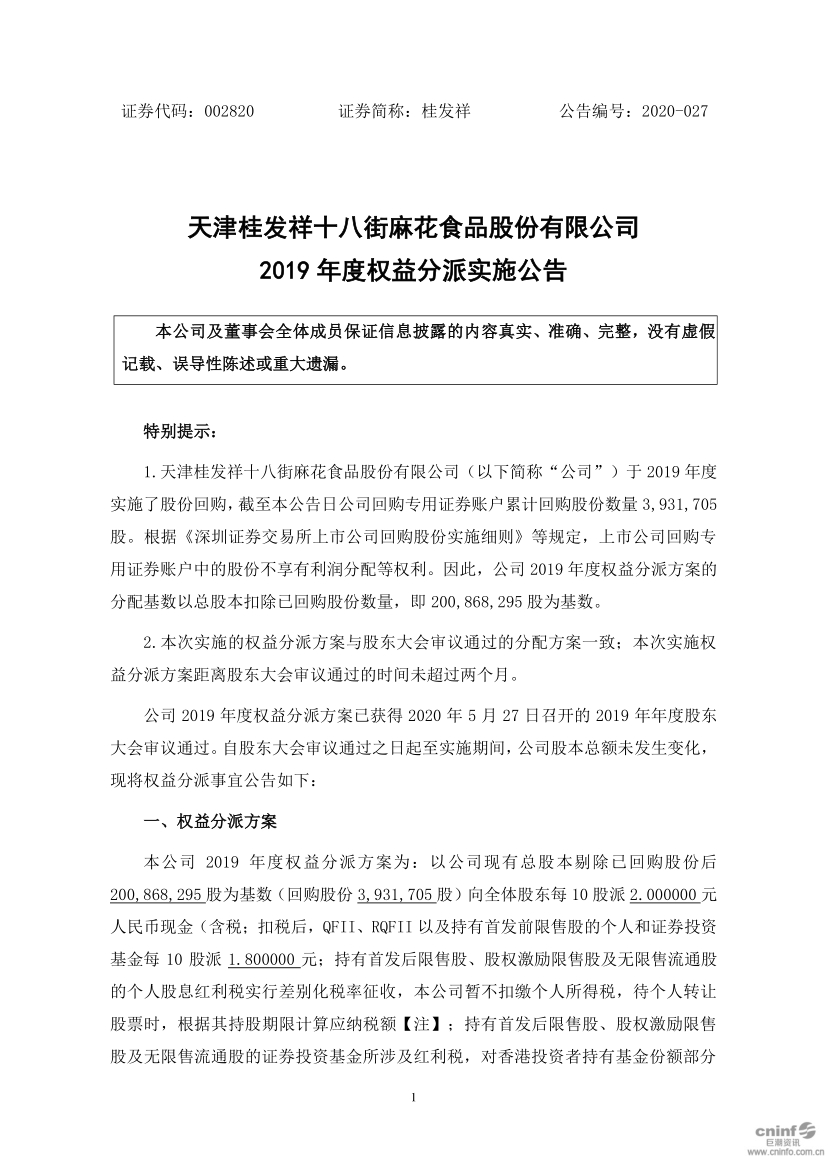 证券代码：002820　　　　　证券简称：桂发祥　　　　　公告编号：2020-027

天津桂发祥十八街麻花食品股份有限公司
2019 年度权益分派实施公告

本公司及董事会全体成员保证信息披露的内容真实、准确、完整，没有虚假记载、误导性陈述或重大遗漏。

特别提示：

1.天津桂发祥十八街麻花食品股份有限公司（以下简称“公司”）于 2019 年度实施了股份回购，截至本公告日公司回购专用证券账户累计回购股份数量 3,931,705 股。根据《深圳证券交易所上市公司回购股份实施细则》等规定，上市公司回购专用证券账户中的股份不享有利润分配等权利。因此，公司 2019 年度权益分派方案的分配基数以总股本扣除已回购股份数量，即 200,868,295 股为基数。

2.本次实施的权益分派方案与股东大会审议通过的分配方案一致；本次实施权益分派方案距离股东大会审议通过的时间未超过两个月。

公司 2019 年度权益分派方案已获得 2020 年 5 月 27 日召开的 2019 年年度股东大会审议通过。自股东大会审议通过之日起至实施期间，公司股本总额未发生变化，现将权益分派事宜公告如下：

一、权益分派方案

本公司 2019 年度权益分派方案为：以公司现有总股本剔除已回购股份后 200,868,295 股为基数（回购股份 3,931,705 股）向全体股东每 10 股派 2.000000 元人民币现金（含税；扣税后，QFII、RQFII 以及持有首发前限售股的个人和证券投资基金每 10 股派 1.800000 元；持有首发后限售股、股权激励限售股及无限售流通股的个人股息红利税实行差别化税率征收，本公司暂不扣缴个人所得税，待个人转让股票时，根据其持股期限计算应纳税额【注】；持有首发后限售股、股权激励限售股及无限售流通股的证券投资基金所涉及红利税，对香港投资者持有基金份额部分

1

cninf 巨潮资讯 www.cninfo.com.cn